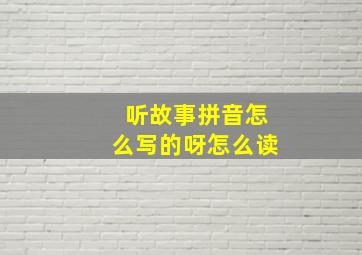 听故事拼音怎么写的呀怎么读